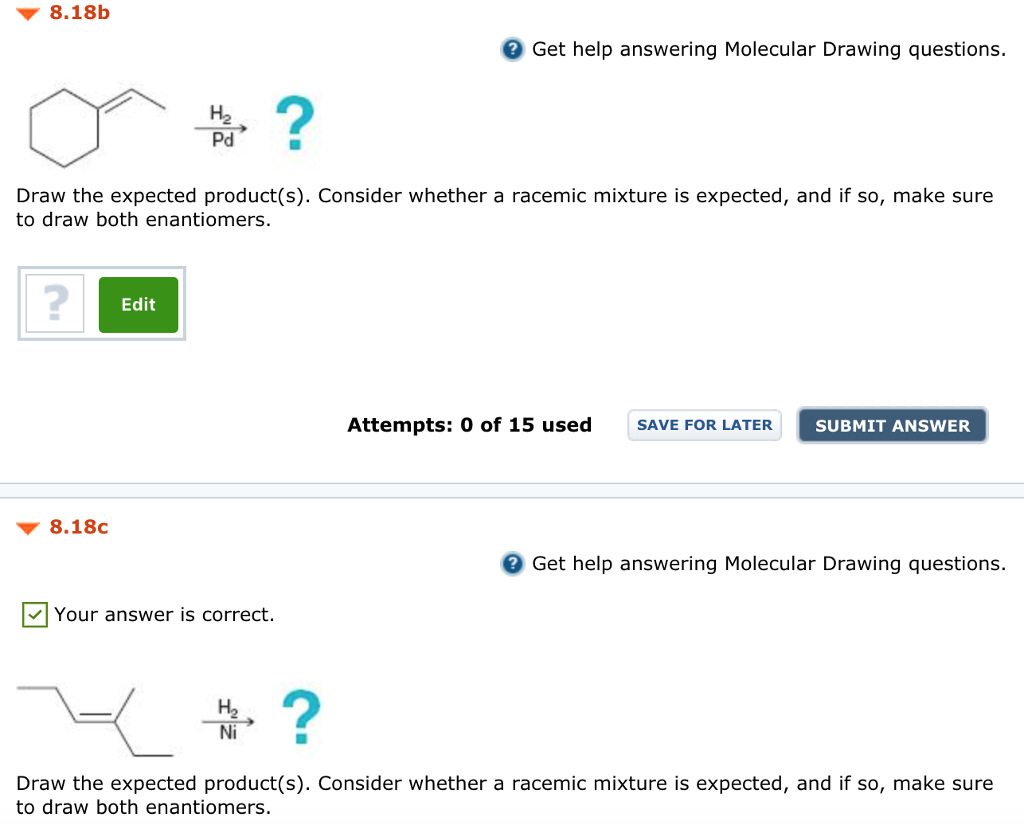 8.18b

Get help answering Molecular Drawing questions.

$\xrightarrow[Pd]{H_2}$ ?

Draw the expected product(s). Consider whether a racemic mixture is expected, and if so, make sure to draw both enantiomers.

? Edit

Attempts: 0 of 15 used SAVE FOR LATER SUBMIT ANSWER

8.18c

Get help answering Molecular Drawing questions.

Your answer is correct.

$\xrightarrow[Ni]{H_2}$ ?

Draw the expected product(s). Consider whether a racemic mixture is expected, and if so, make sure to draw both enantiomers.